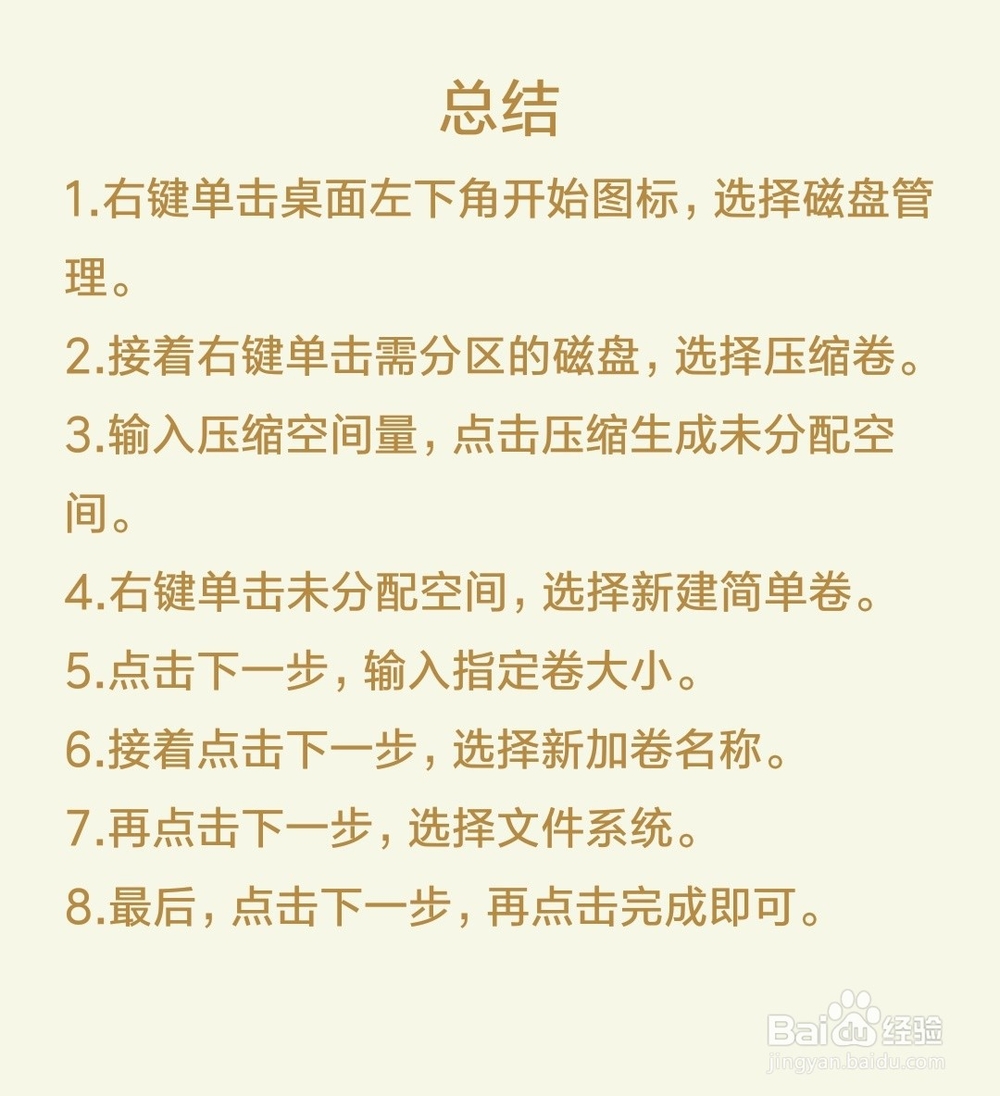 总结

1.右键单击桌面左下角开始图标，选择磁盘管理。

2.接着右键单击需分区的磁盘，选择压缩卷。

3.输入压缩空间量，点击压缩生成未分配空间。

4.右键单击未分配空间，选择新建简单卷。

5.点击下一步，输入指定卷大小。

6.接着点击下一步，选择新加卷名称。

7.再点击下一步，选择文件系统。

8.最后，点击下一步，再点击完成即可。

Baidu经验
jingyan.baidu.com